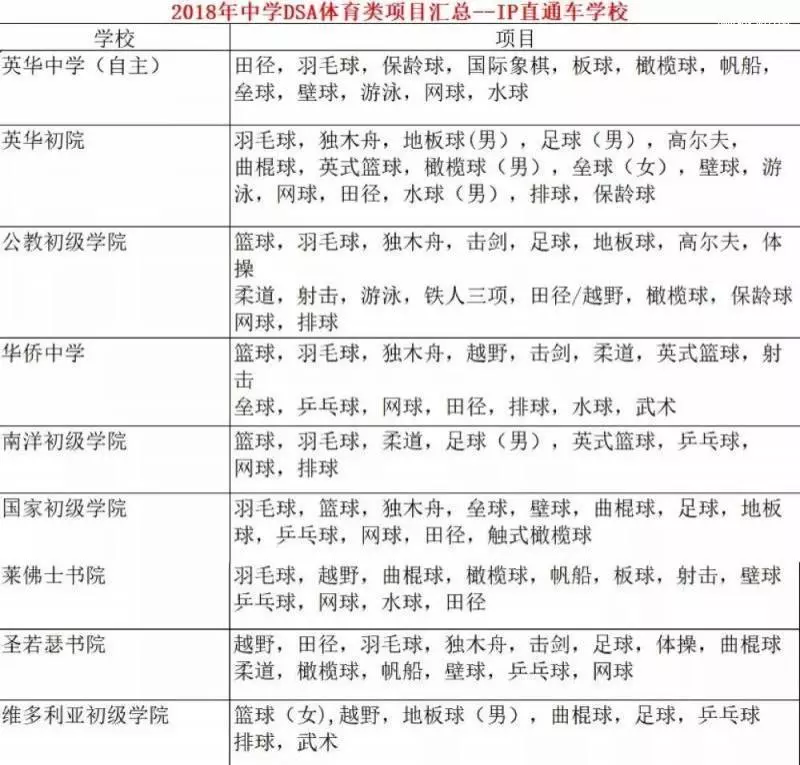 2018年中学DSA体育类项目汇总--IP直通车学校

| 学校 | 项目 |
|---|---|
| 英华中学（自主） | 田径，羽毛球，保龄球，国际象棋，板球，橄榄球，帆船，垒球，壁球，游泳，网球，水球 |
| 英华初院 | 羽毛球，独木舟，地板球(男），足球（男），高尔夫，曲棍球，英式篮球，橄榄球（男），垒球（女），壁球，游泳，网球，田径，水球（男），排球，保龄球 |
| 公教初级学院 | 篮球，羽毛球，独木舟，击剑，足球，地板球，高尔夫，体操 柔道，射击，游泳，铁人三项，田径/越野，橄榄球，保龄球 网球，排球 |
| 华侨中学 | 篮球，羽毛球，独木舟，越野，击剑，柔道，英式篮球，射击 垒球，乒乓球，网球，田径，排球，水球，武术 |
| 南洋初级学院 | 篮球，羽毛球，柔道，足球（男），英式篮球，乒乓球，网球，排球 |
| 国家初级学院 | 羽毛球，篮球，独木舟，垒球，壁球，曲棍球，足球，地板球，乒乓球，网球，田径，触式橄榄球 |
| 莱佛士书院 | 羽毛球，越野，曲棍球，橄榄球，帆船，板球，射击，壁球 乒乓球，网球，水球，田径 |
| 圣若瑟书院 | 越野，田径，羽毛球，独木舟，击剑，足球，体操，曲棍球 柔道，橄榄球，帆船，壁球，乒乓球，网球 |
| 维多利亚初级学院 | 篮球（女),越野，地板球（男），曲棍球，足球，乒乓球 排球，武术 |